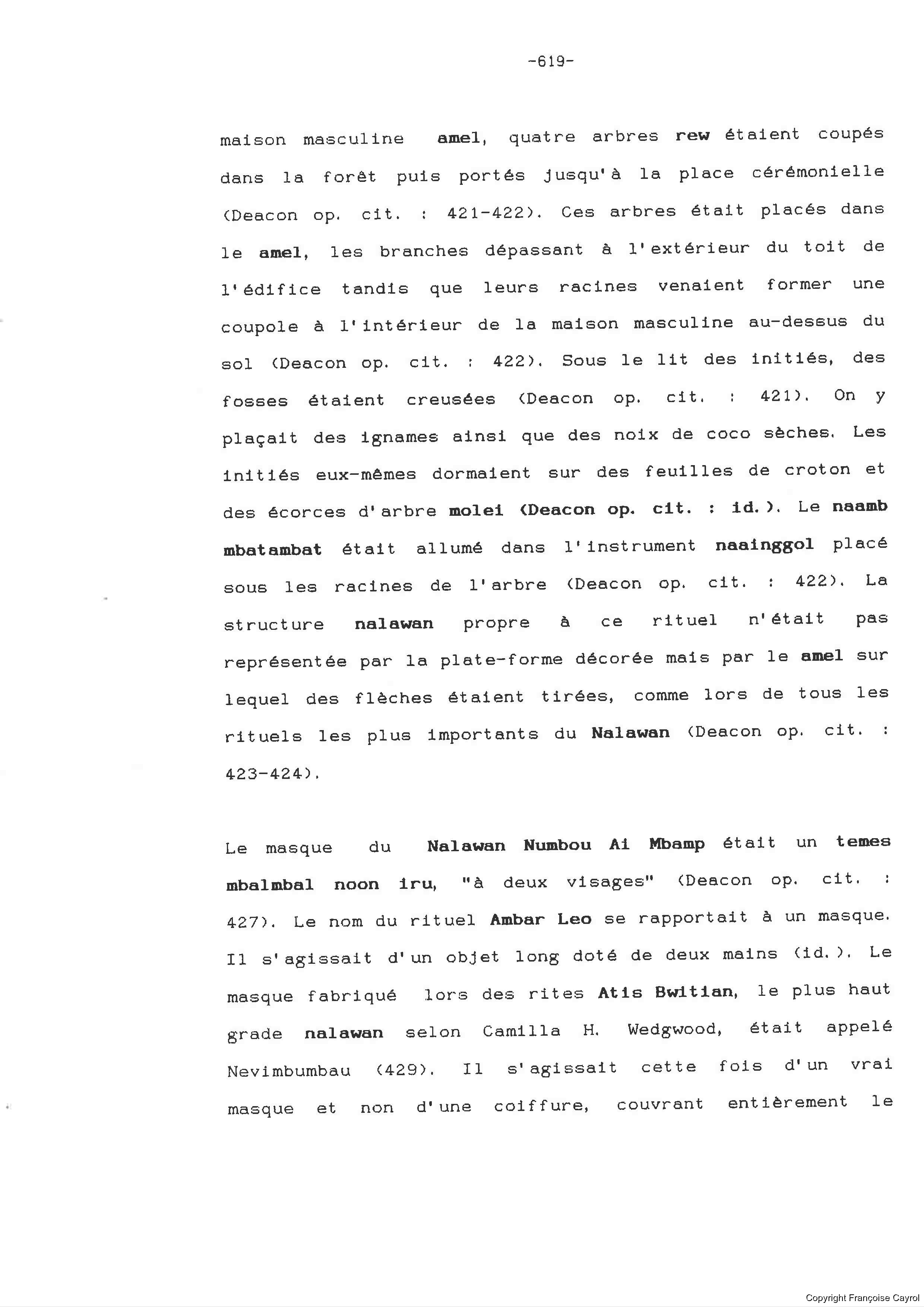 -619-

maison masculine amel, quatre arbres rew étaient coupés dans la forêt puis portés jusqu'à la place cérémonielle (Deacon op. cit. : 421-422). Ces arbres était placés dans le amel, les branches dépassant à l'extérieur du toit de l'édifice tandis que leurs racines venaient former une coupole à l'intérieur de la maison masculine au-dessus du sol (Deacon op. cit. : 422). Sous le lit des initiés, des fosses étaient creusées (Deacon op. cit. : 421). On y plaçait des ignames ainsi que des noix de coco sèches. Les initiés eux-mêmes dormaient sur des feuilles de croton et des écorces d'arbre molei (Deacon op. cit. : id.). Le naamb mbatambat était allumé dans l'instrument naainggol placé sous les racines de l'arbre (Deacon op. cit. : 422). La structure nalawan propre à ce rituel n'était pas représentée par la plate-forme décorée mais par le amel sur lequel des flèches étaient tirées, comme lors de tous les rituels les plus importants du Nalawan (Deacon op. cit. : 423-424).

Le masque du Nalawan Numbou Ai Mbamp était un temes mbalmbal noon iru, "à deux visages" (Deacon op. cit. : 427). Le nom du rituel Ambar Leo se rapportait à un masque. Il s'agissait d'un objet long doté de deux mains (id.). Le masque fabriqué lors des rites Atis Bwitian, le plus haut grade nalawan selon Camilla H. Wedgwood, était appelé Nevimbumbau (429). Il s'agissait cette fois d'un vrai masque et non d'une coiffure, couvrant entièrement le

Copyright Françoise Cayrol